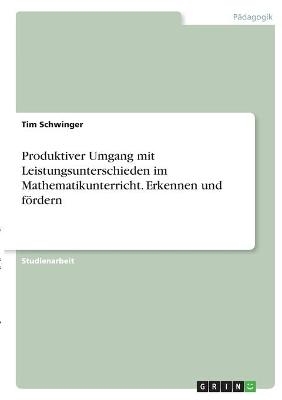 Pädagogik

Tim Schwinger

Produktiver Umgang mit Leistungsunterschieden im Mathematikunterricht. Erkennen und fördern

Studienarbeit

GRIN